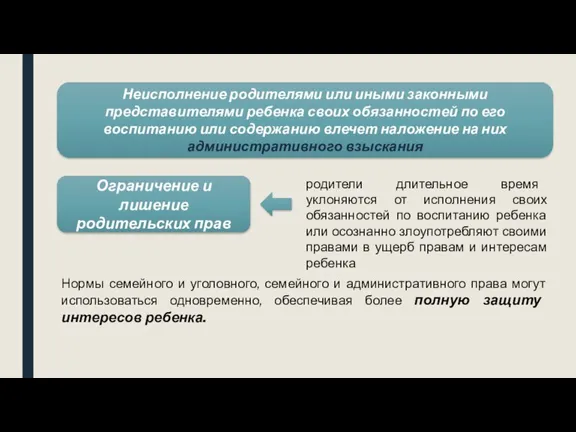 Неисполнение родителями или иными законными представителями ребенка своих обязанностей по его воспитанию или содержанию влечет наложение на них административного взыскания

Ограничение и лишение родительских прав

родители длительное время уклоняются от исполнения своих обязанностей по воспитанию ребенка или осознанно злоупотребляют своими правами в ущерб правам и интересам ребенка

Нормы семейного и уголовного, семейного и административного права могут использоваться одновременно, обеспечивая более полную защиту интересов ребенка.